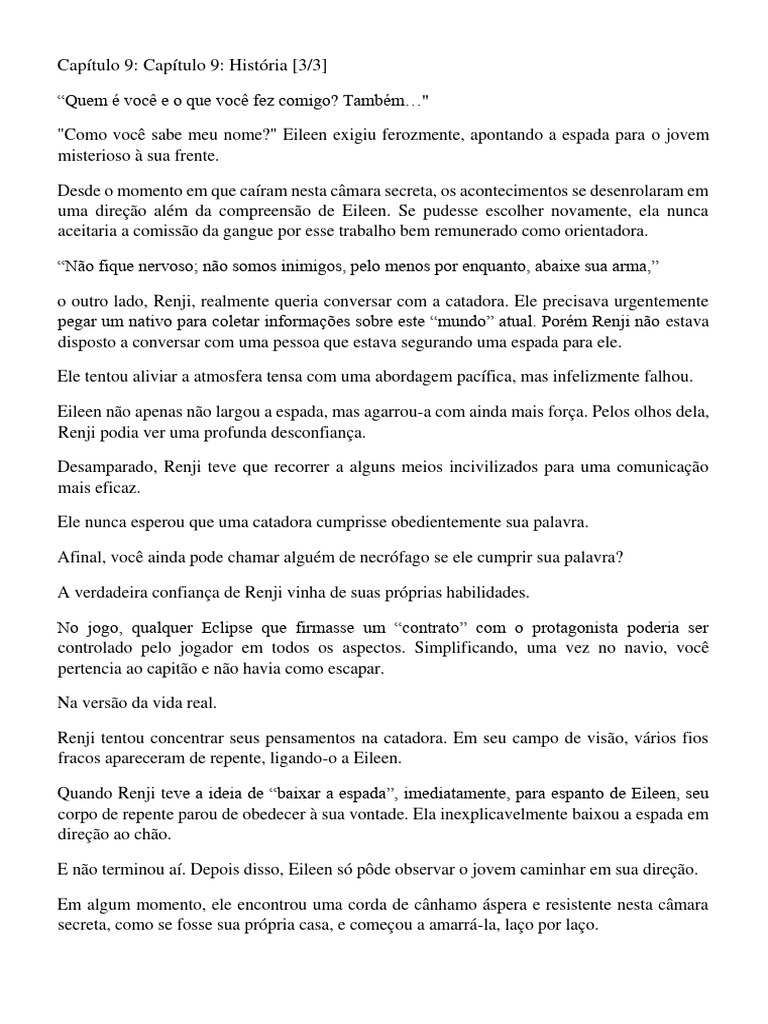 Capítulo 9: Capítulo 9: História [3/3]

“Quem é você e o que você fez comigo? Também…"

"Como você sabe meu nome?" Eileen exigiu ferozmente, apontando a espada para o jovem misterioso à sua frente.

Desde o momento em que caíram nesta câmara secreta, os acontecimentos se desenrolaram em uma direção além da compreensão de Eileen. Se pudesse escolher novamente, ela nunca aceitaria a comissão da gangue por esse trabalho bem remunerado como orientadora.

“Não fique nervoso; não somos inimigos, pelo menos por enquanto, abaixe sua arma,”

o outro lado, Renji, realmente queria conversar com a catadora. Ele precisava urgentemente pegar um nativo para coletar informações sobre este “mundo” atual. Porém Renji não estava disposto a conversar com uma pessoa que estava segurando uma espada para ele.

Ele tentou aliviar a atmosfera tensa com uma abordagem pacífica, mas infelizmente falhou.

Eileen não apenas não largou a espada, mas agarrou-a com ainda mais força. Pelos olhos dela, Renji podia ver uma profunda desconfiança.

Desamparado, Renji teve que recorrer a alguns meios incivilizados para uma comunicação mais eficaz.

Ele nunca esperou que uma catadora cumprisse obedientemente sua palavra.

Afinal, você ainda pode chamar alguém de necrófago se ele cumprir sua palavra?

A verdadeira confiança de Renji vinha de suas próprias habilidades.

No jogo, qualquer Eclipse que firmasse um “contrato” com o protagonista poderia ser controlado pelo jogador em todos os aspectos. Simplificando, uma vez no navio, você pertencia ao capitão e não havia como escapar.

Na versão da vida real.

Renji tentou concentrar seus pensamentos na catadora. Em seu campo de visão, vários fios fracos apareceram de repente, ligando-o a Eileen.

Quando Renji teve a ideia de “baixar a espada”, imediatamente, para espanto de Eileen, seu corpo de repente parou de obedecer à sua vontade. Ela inexplicavelmente baixou a espada em direção ao chão.

E não terminou aí. Depois disso, Eileen só pôde observar o jovem caminhar em sua direção.

Em algum momento, ele encontrou uma corda de cânhamo áspera e resistente nesta câmara secreta, como se fosse sua própria casa, e começou a amarrá-la, laço por laço.